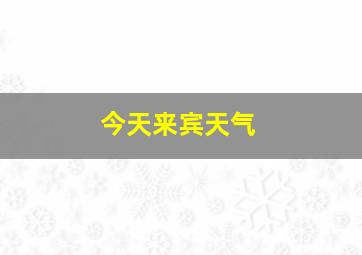 今天来宾天气